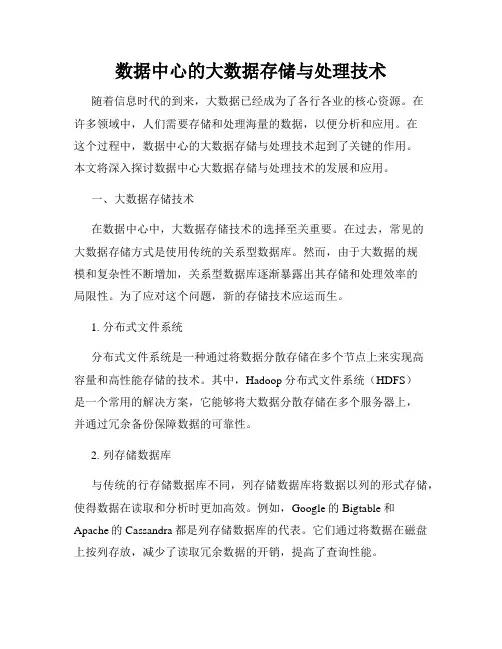 数据中心的大数据存储与处理技术

随着信息时代的到来，大数据已经成为了各行各业的核心资源。在许多领域中，人们需要存储和处理海量的数据，以便分析和应用。在这个过程中，数据中心的大数据存储与处理技术起到了关键的作用。本文将深入探讨数据中心大数据存储与处理技术的发展和应用。

一、大数据存储技术

在数据中心中，大数据存储技术的选择至关重要。在过去，常见的大数据存储方式是使用传统的关系型数据库。然而，由于大数据的规模和复杂性不断增加，关系型数据库逐渐暴露出其存储和处理效率的局限性。为了应对这个问题，新的存储技术应运而生。

1. 分布式文件系统

分布式文件系统是一种通过将数据分散存储在多个节点上来实现高容量和高性能存储的技术。其中，Hadoop 分布式文件系统（HDFS）是一个常用的解决方案，它能够将大数据分散存储在多个服务器上，并通过冗余备份保障数据的可靠性。

2. 列存储数据库

与传统的行存储数据库不同，列存储数据库将数据以列的形式存储，使得数据在读取和分析时更加高效。例如，Google 的 Bigtable 和 Apache 的 Cassandra 都是列存储数据库的代表。它们通过将数据在磁盘上按列存放，减少了读取冗余数据的开销，提高了查询性能。